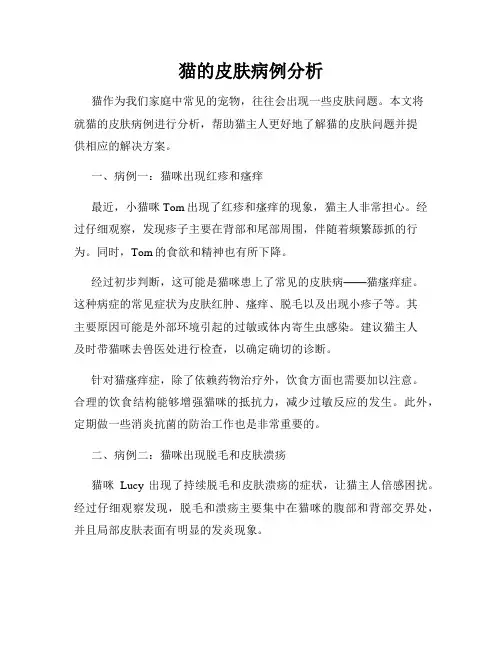 猫的皮肤病例分析

猫作为我们家庭中常见的宠物，往往会出现一些皮肤问题。本文将就猫的皮肤病例进行分析，帮助猫主人更好地了解猫的皮肤问题并提供相应的解决方案。

一、病例一：猫咪出现红疹和瘙痒

最近，小猫咪 Tom 出现了红疹和瘙痒的现象，猫主人非常担心。经过仔细观察，发现疹子主要在背部和尾部周围，伴随着频繁舔抓的行为。同时，Tom 的食欲和精神也有所下降。

经过初步判断，这可能是猫咪患上了常见的皮肤病——猫瘙痒症。这种病症的常见症状为皮肤红肿、瘙痒、脱毛以及出现小疹子等。其主要原因可能是外部环境引起的过敏或体内寄生虫感染。建议猫主人及时带猫咪去兽医处进行检查，以确定确切的诊断。

针对猫瘙痒症，除了依赖药物治疗外，饮食方面也需要加以注意。合理的饮食结构能够增强猫咪的抵抗力，减少过敏反应的发生。此外，定期做一些消炎抗菌的防治工作也是非常重要的。

二、病例二：猫咪出现脱毛和皮肤溃疡

猫咪 Lucy 出现了持续脱毛和皮肤溃疡的症状，让猫主人倍感困扰。经过仔细观察发现，脱毛和溃疡主要集中在猫咪的腹部和背部交界处，并且局部皮肤表面有明显的发炎现象。